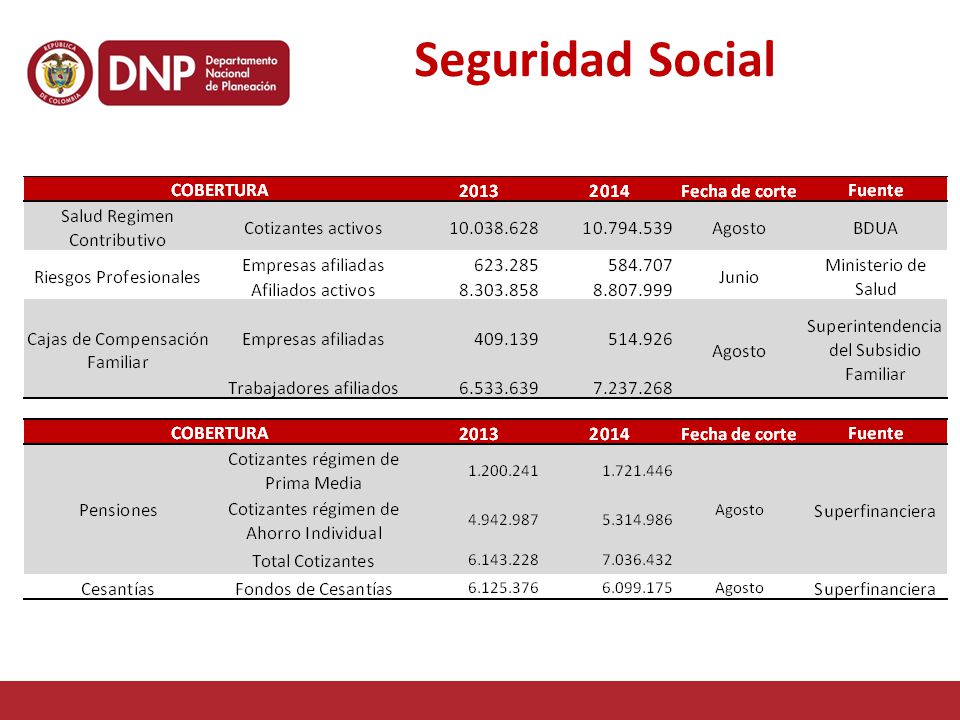 REPÚBLICA DE COLOMBIA
DNP Departamento Nacional de Planeación

Seguridad Social

| COBERTURA | | 2013 | 2014 | Fecha de corte | Fuente |
|---|---|---|---|---|---|
| Salud Regimen Contributivo | Cotizantes activos | 10.038.628 | 10.794.539 | Agosto | BDUA |
| Riesgos Profesionales | Empresas afiliadas | 623.285 | 584.707 | Junio | Ministerio de Salud |
| | Afiliados activos | 8.303.858 | 8.807.999 | | |
| Cajas de Compensación Familiar | Empresas afiliadas | 409.139 | 514.926 | Agosto | Superintendencia del Subsidio Familiar |
| | Trabajadores afiliados | 6.533.639 | 7.237.268 | | |

| COBERTURA | | 2013 | 2014 | Fecha de corte | Fuente |
|---|---|---|---|---|---|
| Pensiones | Cotizantes régimen de Prima Media | 1.200.241 | 1.721.446 | Agosto | Superfinanciera |
| | Cotizantes régimen de Ahorro Individual | 4.942.987 | 5.314.986 | | |
| | Total Cotizantes | 6.143.228 | 7.036.432 | | |
| Cesantías | Fondos de Cesantías | 6.125.376 | 6.099.175 | Agosto | Superfinanciera |